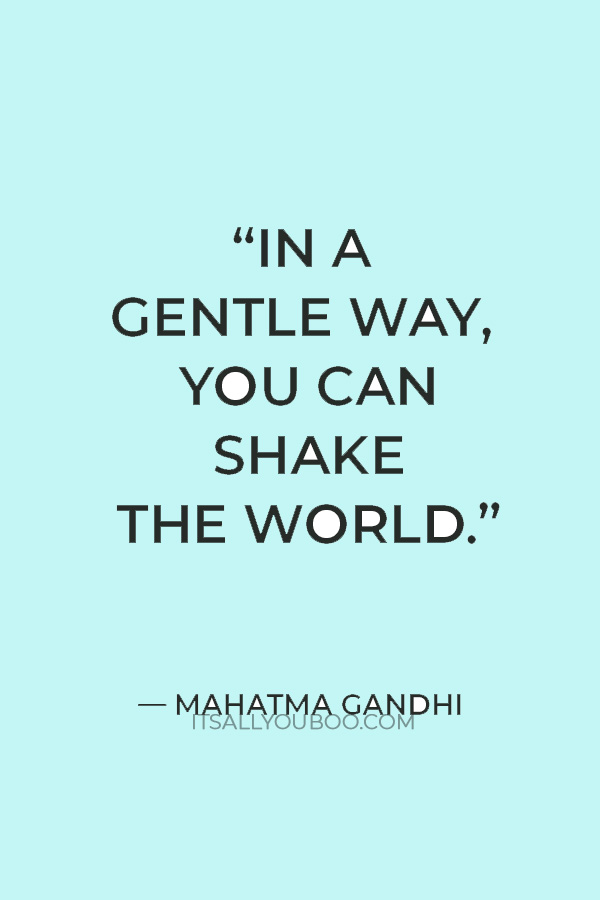 “IN A GENTLE WAY, YOU CAN SHAKE THE WORLD.”

— MAHATMA GANDHI

ITSALLYOUBOO.COM